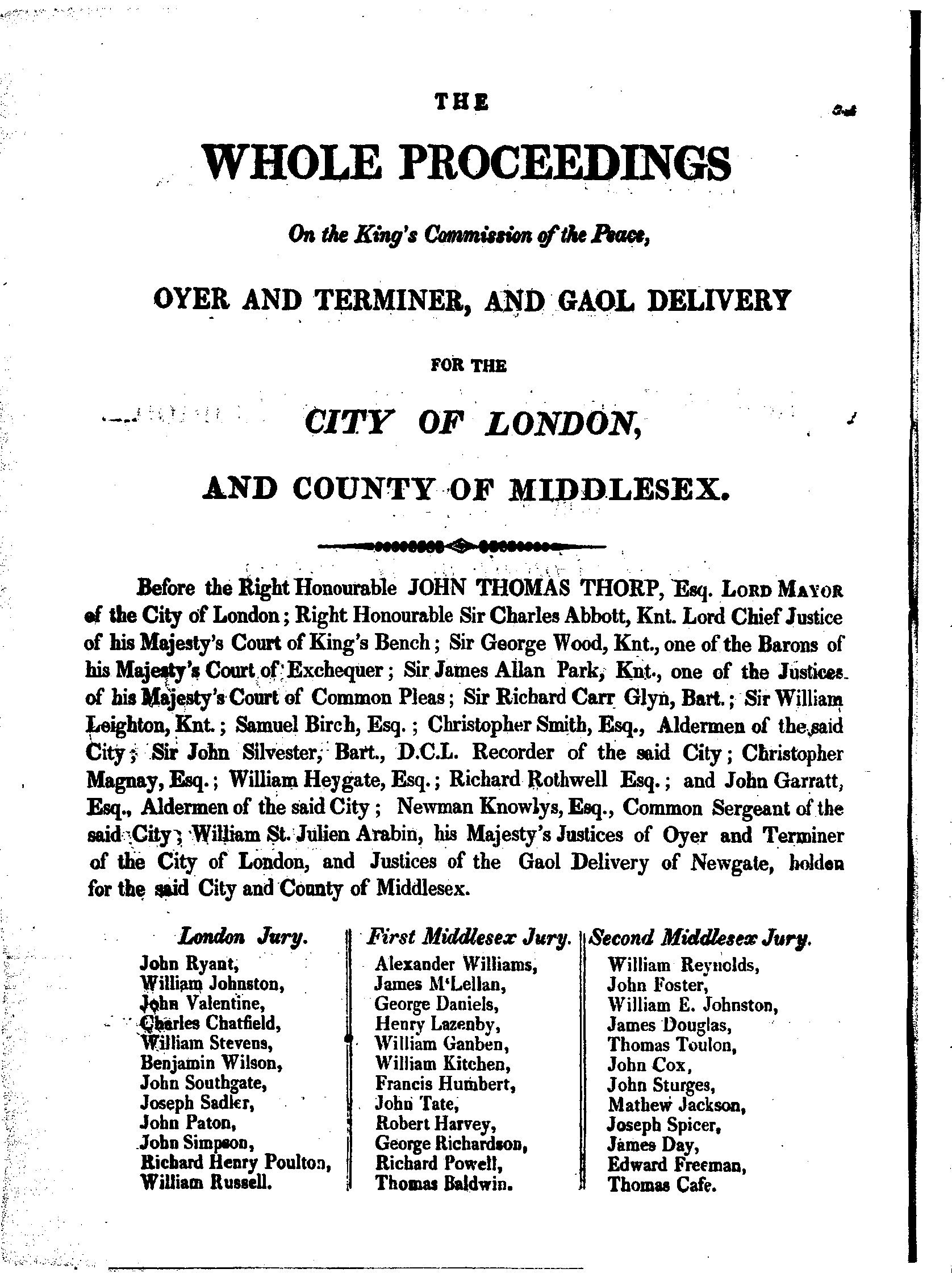 THE

WHOLE PROCEEDINGS

On the King's Commission of the Peace,

OYER AND TERMINER, AND GAOL DELIVERY

FOR THE

CITY OF LONDON,

AND COUNTY OF MIDDLESEX.

Before the Right Honourable JOHN THOMAS THORP, Esq. LORD MAYOR of the City of London; Right Honourable Sir Charles Abbott, Knt. Lord Chief Justice of his Majesty's Court of King's Bench; Sir George Wood, Knt., one of the Barons of his Majesty's Court of Exchequer; Sir James Allan Park, Knt., one of the Justices of his Majesty's Court of Common Pleas; Sir Richard Carr Glyn, Bart.; Sir William Leighton, Knt.; Samuel Birch, Esq.; Christopher Smith, Esq., Aldermen of the said City; Sir John Silvester, Bart., D.C.L. Recorder of the said City; Christopher Magnay, Esq.; William Heygate, Esq.; Richard Rothwell Esq.; and John Garratt, Esq., Aldermen of the said City; Newman Knowlys, Esq., Common Sergeant of the said City; William St. Julien Arabin, his Majesty's Justices of Oyer and Terminer of the City of London, and Justices of the Gaol Delivery of Newgate, holden for the said City and County of Middlesex.

London Jury.
John Ryant,
William Johnston,
John Valentine,
Charles Chatfield,
William Stevens,
Benjamin Wilson,
John Southgate,
Joseph Sadler,
John Paton,
John Simpson,
Richard Henry Poulton,
William Russell.

First Middlesex Jury.
Alexander Williams,
James M'Lellan,
George Daniels,
Henry Lazenby,
William Ganben,
William Kitchen,
Francis Humbert,
John Tate,
Robert Harvey,
George Richardson,
Richard Powell,
Thomas Baldwin.

Second Middlesex Jury.
William Reynolds,
John Foster,
William E. Johnston,
James Douglas,
Thomas Toulon,
John Cox,
John Sturges,
Mathew Jackson,
Joseph Spicer,
James Day,
Edward Freeman,
Thomas Cafe.